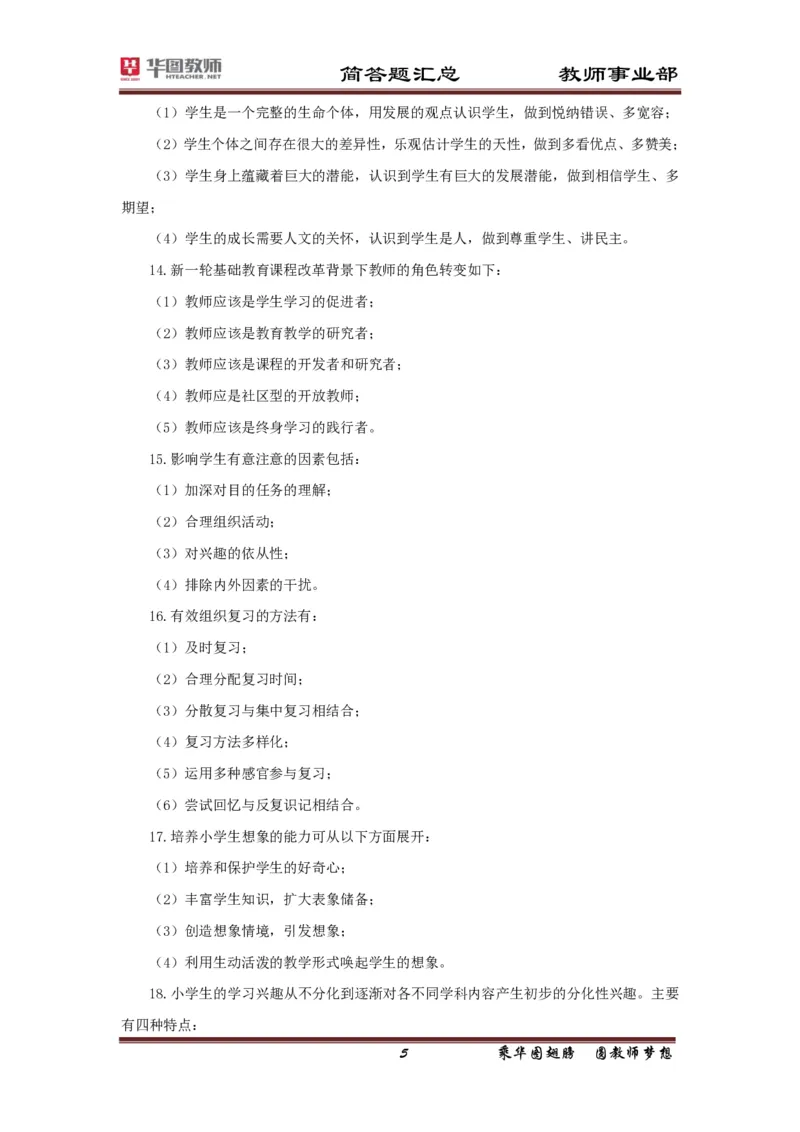 华图教师 HTEACHER.NET　　简答题汇总　　教师事业部

（1）学生是一个完整的生命个体，用发展的观点认识学生，做到悦纳错误、多宽容；

（2）学生个体之间存在很大的差异性，乐观估计学生的天性，做到多看优点、多赞美；

（3）学生身上蕴藏着巨大的潜能，认识到学生有巨大的发展潜能，做到相信学生、多期望；

（4）学生的成长需要人文的关怀，认识到学生是人，做到尊重学生、讲民主。

14.新一轮基础教育课程改革背景下教师的角色转变如下：

（1）教师应该是学生学习的促进者；

（2）教师应该是教育教学的研究者；

（3）教师应该是课程的开发者和研究者；

（4）教师应是社区型的开放教师；

（5）教师应该是终身学习的践行者。

15.影响学生有意注意的因素包括：

（1）加深对目的任务的理解；

（2）合理组织活动；

（3）对兴趣的依从性；

（4）排除内外因素的干扰。

16.有效组织复习的方法有：

（1）及时复习；

（2）合理分配复习时间；

（3）分散复习与集中复习相结合；

（4）复习方法多样化；

（5）运用多种感官参与复习；

（6）尝试回忆与反复识记相结合。

17.培养小学生想象的能力可从以下方面展开：

（1）培养和保护学生的好奇心；

（2）丰富学生知识，扩大表象储备；

（3）创造想象情境，引发想象；

（4）利用生动活泼的教学形式唤起学生的想象。

18.小学生的学习兴趣从不分化到逐渐对各不同学科内容产生初步的分化性兴趣。主要有四种特点：

5　　乘华图翅膀　圆教师梦想